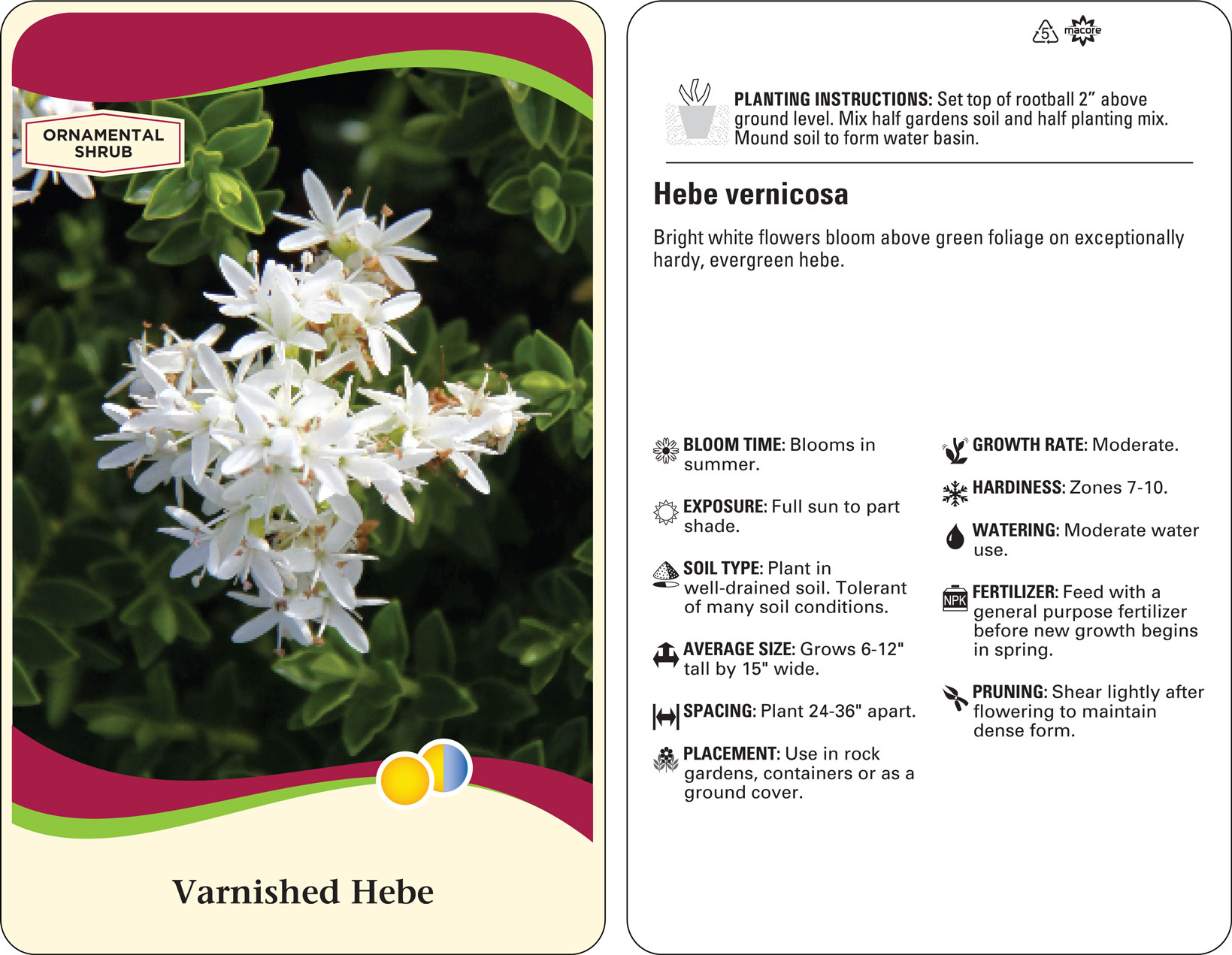 ORNAMENTAL SHRUB

Varnished Hebe

5 macore

PLANTING INSTRUCTIONS: Set top of rootball 2” above ground level. Mix half gardens soil and half planting mix. Mound soil to form water basin.

Hebe vernicosa

Bright white flowers bloom above green foliage on exceptionally hardy, evergreen hebe.

BLOOM TIME: Blooms in summer.

EXPOSURE: Full sun to part shade.

SOIL TYPE: Plant in well-drained soil. Tolerant of many soil conditions.

AVERAGE SIZE: Grows 6-12" tall by 15" wide.

SPACING: Plant 24-36" apart.

PLACEMENT: Use in rock gardens, containers or as a ground cover.

GROWTH RATE: Moderate.

HARDINESS: Zones 7-10.

WATERING: Moderate water use.

NPK

FERTILIZER: Feed with a general purpose fertilizer before new growth begins in spring.

PRUNING: Shear lightly after flowering to maintain dense form.